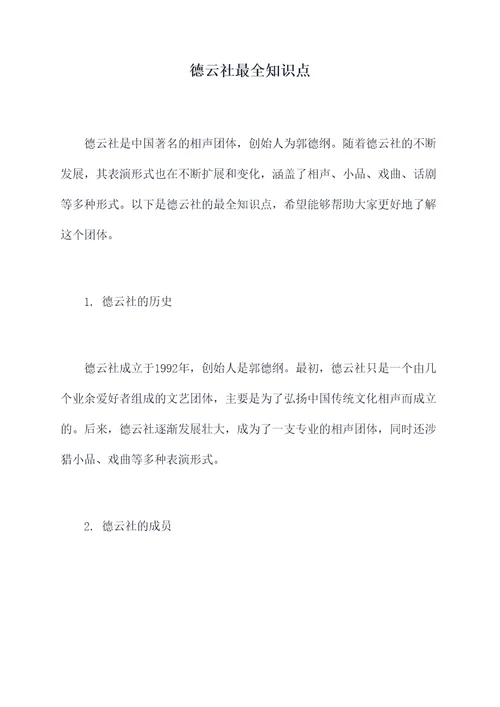 德云社最全知识点

德云社是中国著名的相声团体，创始人为郭德纲。随着德云社的不断发展，其表演形式也在不断扩展和变化，涵盖了相声、小品、戏曲、话剧等多种形式。以下是德云社的最全知识点，希望能够帮助大家更好地了解这个团体。

1. 德云社的历史

德云社成立于1992年，创始人是郭德纲。最初，德云社只是一个由几个业余爱好者组成的文艺团体，主要是为了弘扬中国传统文化相声而成立的。后来，德云社逐渐发展壮大，成为了一支专业的相声团体，同时还涉猎小品、戏曲等多种表演形式。

2. 德云社的成员